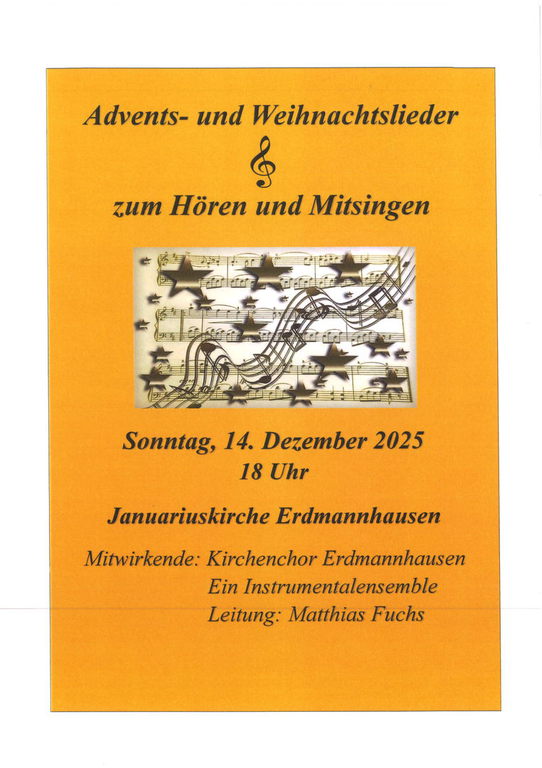 Advents- und Weihnachtslieder

zum Hören und Mitsingen

Sonntag, 14. Dezember 2025
18 Uhr

Januariuskirche Erdmannhausen

Mitwirkende: Kirchenchor Erdmannhausen
Ein Instrumentalensemble
Leitung: Matthias Fuchs